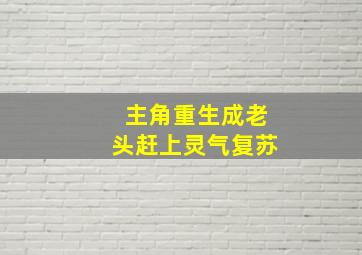 主角重生成老头赶上灵气复苏